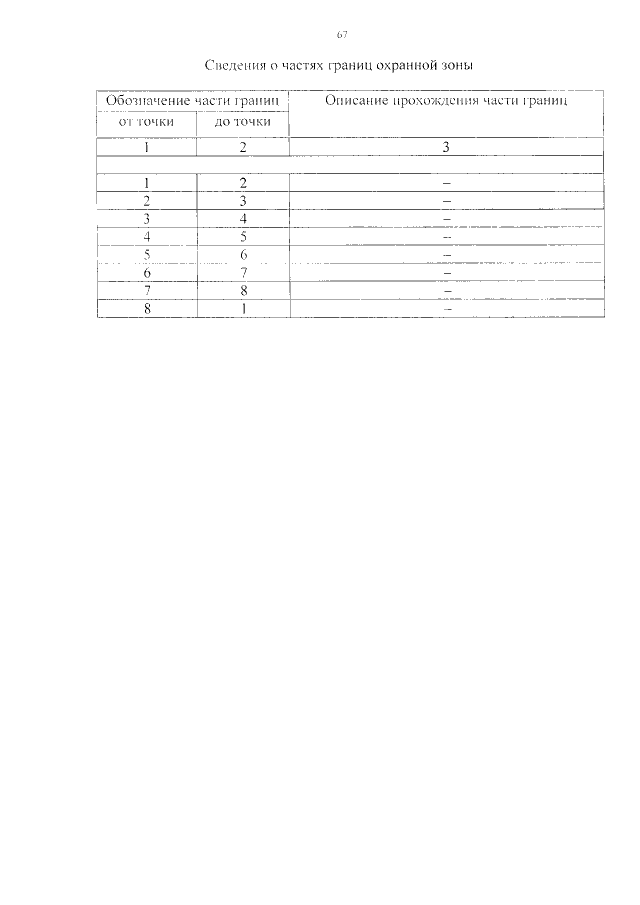 67

Сведения о частях границ охранной зоны

| Обозначение части границ | | Описание прохождения части границ |
|---|---|---|
| от точки | до точки | |
| 1 | 2 | 3 |
| | | |
| 1 | 2 | – |
| 2 | 3 | – |
| 3 | 4 | – |
| 4 | 5 | – |
| 5 | 6 | – |
| 6 | 7 | – |
| 7 | 8 | – |
| 8 | 1 | – |